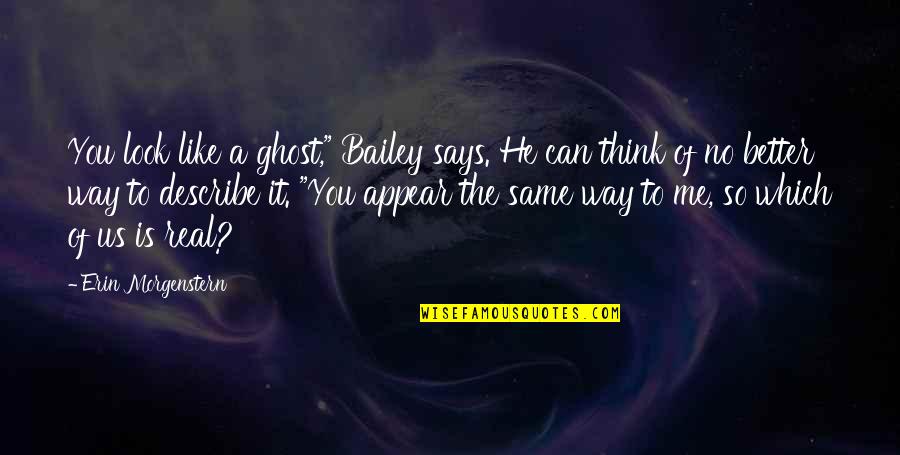 You look like a ghost," Bailey says. He can think of no better way to describe it. "You appear the same way to me, so which of us is real?

-Erin Morgenstern

WISEFAMOUSQUOTES.COM